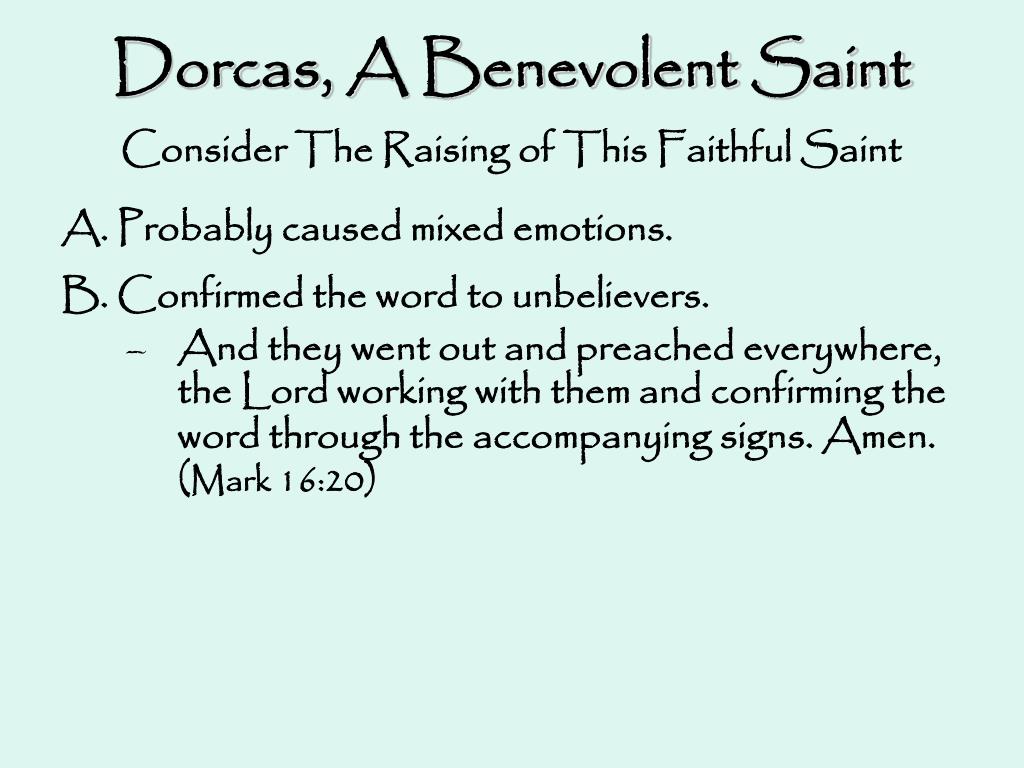 Dorcas, A Benevolent Saint

Consider The Raising of This Faithful Saint

A. Probably caused mixed emotions.

B. Confirmed the word to unbelievers.

– And they went out and preached everywhere, the Lord working with them and confirming the word through the accompanying signs. Amen. (Mark 16:20)